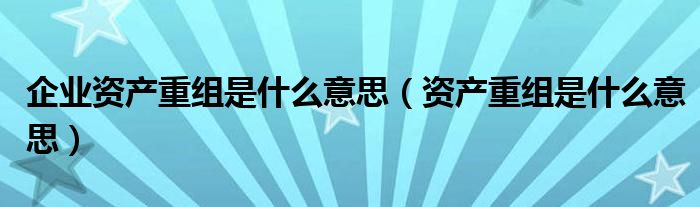 企业资产重组是什么意思（资产重组是什么意思）